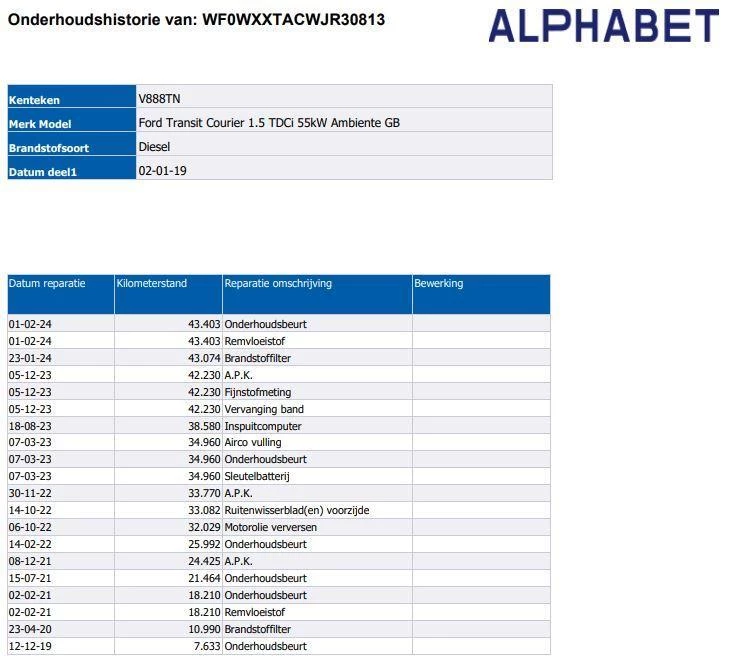 Onderhoudshistorie van: WF0WXXTACWJR30813

ALPHABET

| Kenteken | V888TN |
|---|---|
| Merk Model | Ford Transit Courier 1.5 TDCi 55kW Ambiente GB |
| Brandstofsoort | Diesel |
| Datum deel1 | 02-01-19 |

| Datum reparatie | Kilometerstand | Reparatie omschrijving | Bewerking |
|---|---|---|---|
| 01-02-24 | 43.403 | Onderhoudsbeurt | |
| 01-02-24 | 43.403 | Remvloeistof | |
| 23-01-24 | 43.074 | Brandstoffilter | |
| 05-12-23 | 42.230 | A.P.K. | |
| 05-12-23 | 42.230 | Fijnstofmeting | |
| 05-12-23 | 42.230 | Vervanging band | |
| 18-08-23 | 38.580 | Inspuitcomputer | |
| 07-03-23 | 34.960 | Airco vulling | |
| 07-03-23 | 34.960 | Onderhoudsbeurt | |
| 07-03-23 | 34.960 | Sleutelbatterij | |
| 30-11-22 | 33.770 | A.P.K. | |
| 14-10-22 | 33.082 | Ruitenwisserblad(en) voorzijde | |
| 06-10-22 | 32.029 | Motorolie verversen | |
| 14-02-22 | 25.992 | Onderhoudsbeurt | |
| 08-12-21 | 24.425 | A.P.K. | |
| 15-07-21 | 21.464 | Onderhoudsbeurt | |
| 02-02-21 | 18.210 | Onderhoudsbeurt | |
| 02-02-21 | 18.210 | Remvloeistof | |
| 23-04-20 | 10.990 | Brandstoffilter | |
| 12-12-19 | 7.633 | Onderhoudsbeurt | |